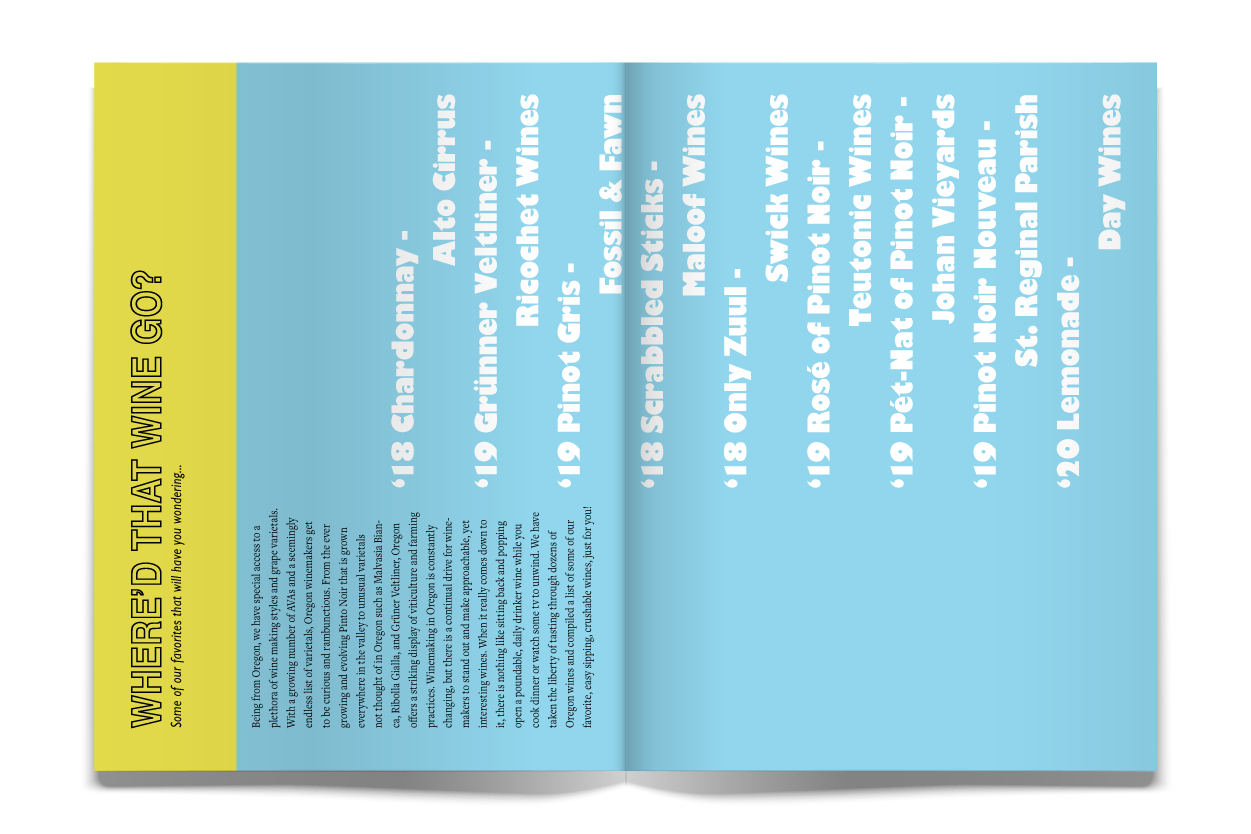 WHERE'D THAT WINE GO?

Some of our favorites that will have you wondering...

Being from Oregon, we have special access to a plethora of wine making styles and grape varietals. With a growing number of AVAs and a seemingly endless list of varietals, Oregon winemakers get to be curious and rambunctious. From the ever growing and evolving Pinto Noir that is grown everywhere in the valley to unusual varietals not thought of in Oregon such as Malvasia Bianca, Ribolla Gialla, and Grüner Veltliner, Oregon offers a striking display of viticulture and farming practices. Winemaking in Oregon is constantly changing, but there is a continual drive for winemakers to stand out and make approachable, yet interesting wines. When it really comes down to it, there is nothing like sitting back and popping open a poundable, daily drinker wine while you cook dinner or watch some tv to unwind. We have taken the liberty of tasting through dozens of Oregon wines and compiled a list of some of our favorite, easy sipping, crushable wines, just for you!

'18 Chardonnay -
Alto Cirrus

'19 Grünner Veltliner -
Ricochet Wines

'19 Pinot Gris -
Fossil & Fawn

'18 Scrabbled Sticks -
Maloof Wines

'18 Only Zuul -
Swick Wines

'19 Rosé of Pinot Noir -
Teutonic Wines

'19 Pét-Nat of Pinot Noir -
Johan Vieyards

'19 Pinot Noir Nouveau -
St. Reginal Parish

'20 Lemonade -
Day Wines